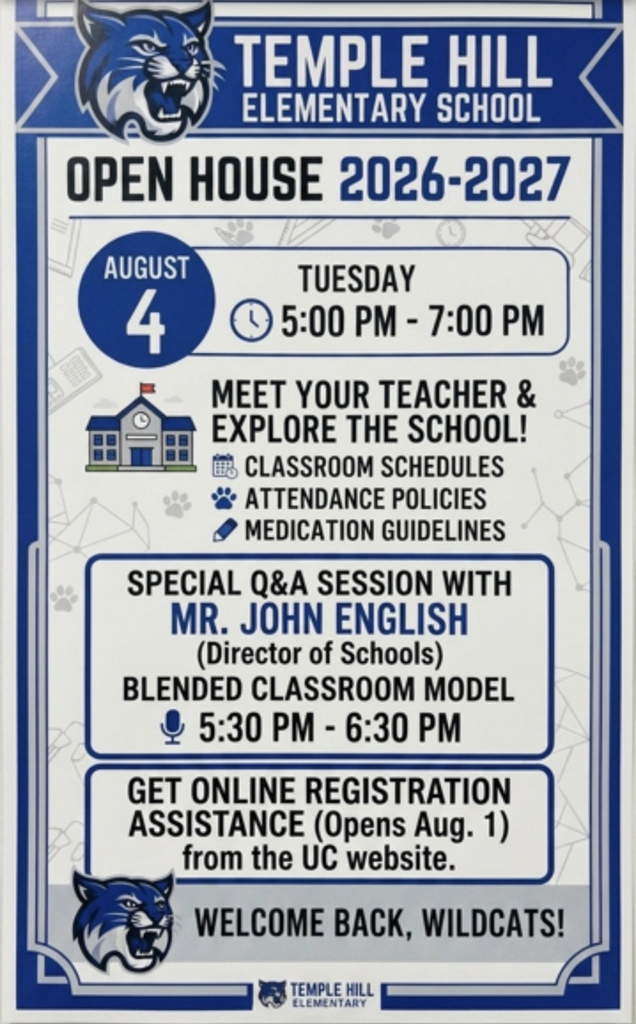 TEMPLE HILL
ELEMENTARY SCHOOL

OPEN HOUSE 2026-2027

AUGUST
4

TUESDAY
5:00 PM - 7:00 PM

MEET YOUR TEACHER & EXPLORE THE SCHOOL!

CLASSROOM SCHEDULES
ATTENDANCE POLICIES
MEDICATION GUIDELINES

SPECIAL Q&A SESSION WITH
MR. JOHN ENGLISH
(Director of Schools)
BLENDED CLASSROOM MODEL
5:30 PM - 6:30 PM

GET ONLINE REGISTRATION ASSISTANCE (Opens Aug. 1) from the UC website.

WELCOME BACK, WILDCATS!

TEMPLE HILL
ELEMENTARY